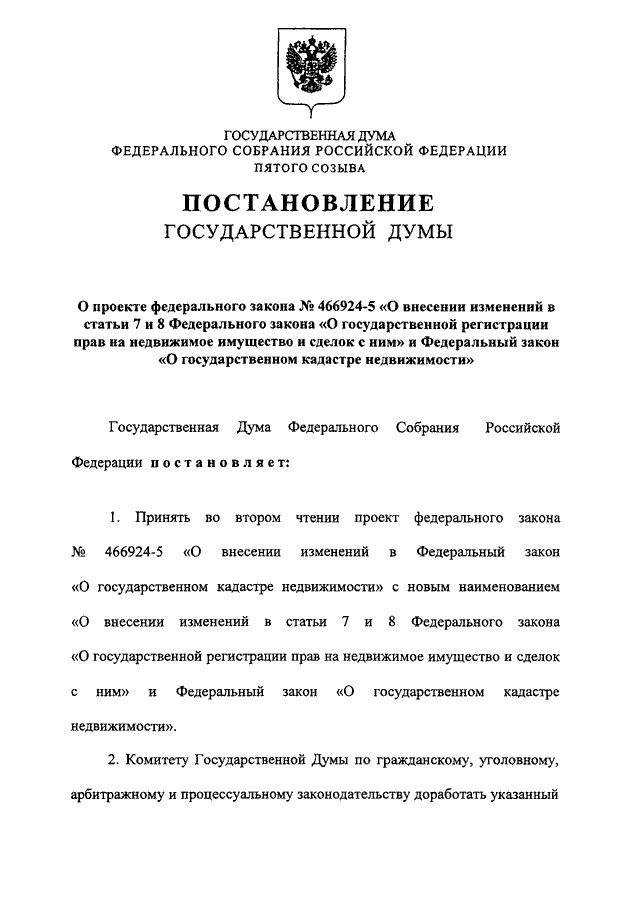 ГОСУДАРСТВЕННАЯ ДУМА
ФЕДЕРАЛЬНОГО СОБРАНИЯ РОССИЙСКОЙ ФЕДЕРАЦИИ
ПЯТОГО СОЗЫВА

ПОСТАНОВЛЕНИЕ
ГОСУДАРСТВЕННОЙ ДУМЫ

О проекте федерального закона № 466924-5 «О внесении изменений в статьи 7 и 8 Федерального закона «О государственной регистрации прав на недвижимое имущество и сделок с ним» и Федеральный закон «О государственном кадастре недвижимости»

Государственная Дума Федерального Собрания Российской Федерации постановляет:

1. Принять во втором чтении проект федерального закона № 466924-5 «О внесении изменений в Федеральный закон «О государственном кадастре недвижимости» с новым наименованием «О внесении изменений в статьи 7 и 8 Федерального закона «О государственной регистрации прав на недвижимое имущество и сделок с ним» и Федеральный закон «О государственном кадастре недвижимости».

2. Комитету Государственной Думы по гражданскому, уголовному, арбитражному и процессуальному законодательству доработать указанный